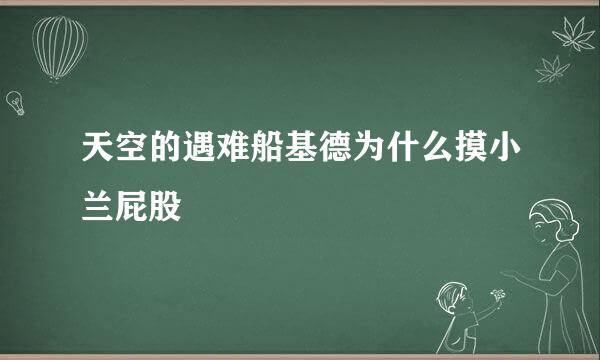 天空的遇难船基德为什么摸小兰屁股